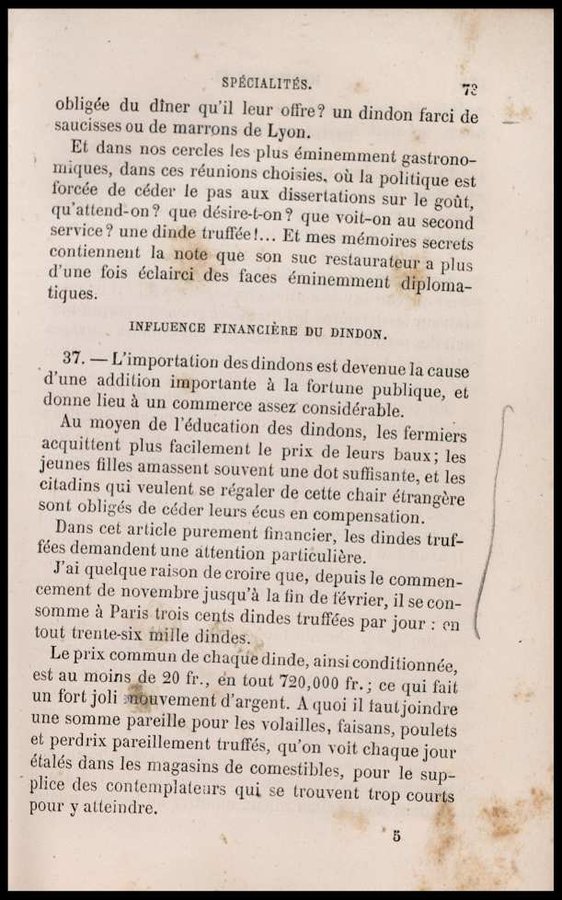 SPÉCIALITÉS. 73

obligée du dîner qu'il leur offre? un dindon farci de saucisses ou de marrons de Lyon.

Et dans nos cercles les plus éminemment gastronomiques, dans ces réunions choisies, où la politique est forcée de céder le pas aux dissertations sur le goût, qu'attend-on? que désire-t-on? que voit-on au second service? une dinde truffée!... Et mes mémoires secrets contiennent la note que son suc restaurateur a plus d'une fois éclairci des faces éminemment diplomatiques.

INFLUENCE FINANCIÈRE DU DINDON.

37. — L'importation des dindons est devenue la cause d'une addition importante à la fortune publique, et donne lieu à un commerce assez considérable.

Au moyen de l'éducation des dindons, les fermiers acquittent plus facilement le prix de leurs baux; les jeunes filles amassent souvent une dot suffisante, et les citadins qui veulent se régaler de cette chair étrangère sont obligés de céder leurs écus en compensation.

Dans cet article purement financier, les dindes truffées demandent une attention particulière.

J'ai quelque raison de croire que, depuis le commencement de novembre jusqu'à la fin de février, il se consomme à Paris trois cents dindes truffées par jour : en tout trente-six mille dindes.

Le prix commun de chaque dinde, ainsi conditionnée, est au moins de 20 fr., en tout 720,000 fr.; ce qui fait un fort joli mouvement d'argent. A quoi il faut joindre une somme pareille pour les volailles, faisans, poulets et perdrix pareillement truffés, qu'on voit chaque jour étalés dans les magasins de comestibles, pour le supplice des contemplateurs qui se trouvent trop courts pour y atteindre.

5